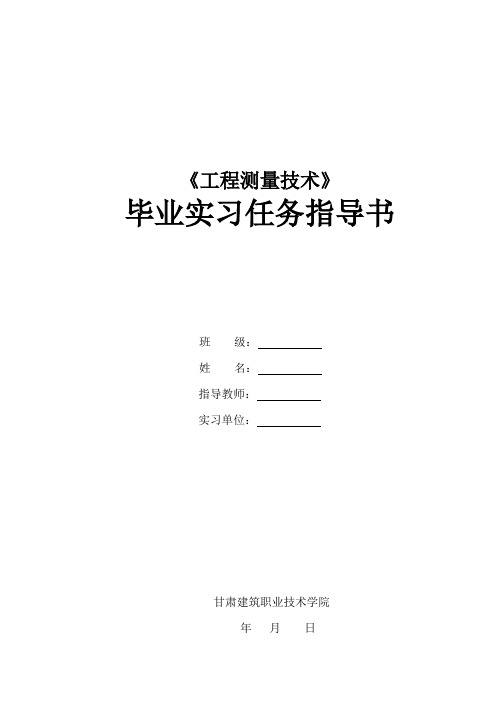 《工程测量技术》
毕业实习任务指导书

班　　级：

姓　　名：

指导教师：

实习单位：

甘肃建筑职业技术学院

年　月　日